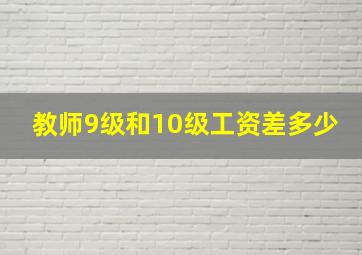 教师9级和10级工资差多少